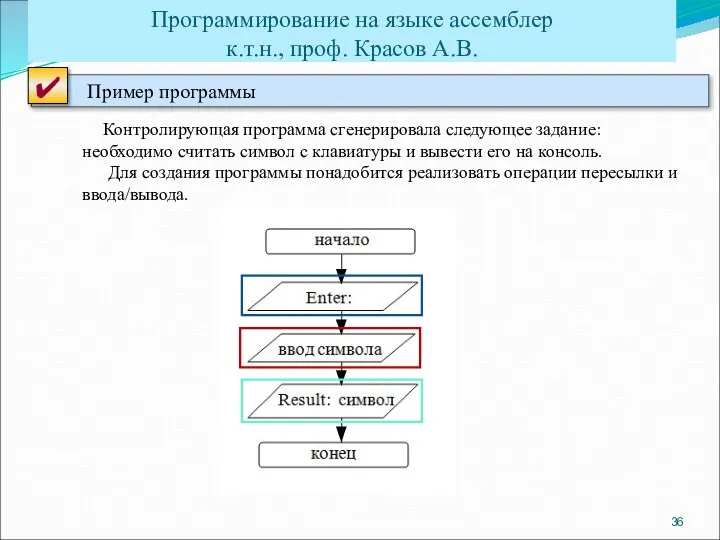 Программирование на языке ассемблер
к.т.н., проф. Красов А.В.

Пример программы

Контролирующая программа сгенерировала следующее задание: необходимо считать символ с клавиатуры и вывести его на консоль.

Для создания программы понадобится реализовать операции пересылки и ввода/вывода.

начало

Enter:

ввод символа

Result: символ

конец

36